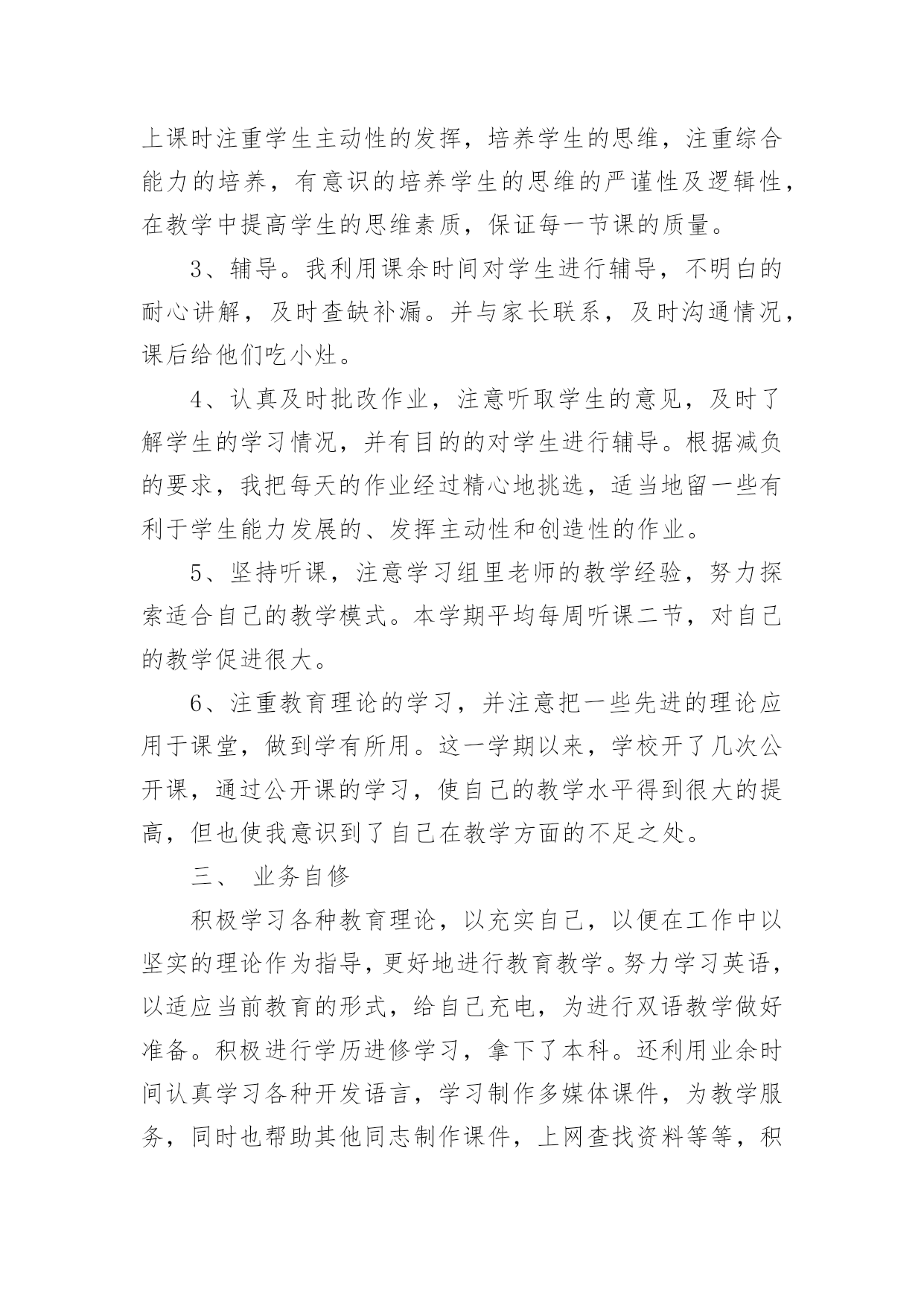 上课时注重学生主动性的发挥，培养学生的思维，注重综合能力的培养，有意识的培养学生的思维的严谨性及逻辑性，在教学中提高学生的思维素质，保证每一节课的质量。

3、辅导。我利用课余时间对学生进行辅导，不明白的耐心讲解，及时查缺补漏。并与家长联系，及时沟通情况，课后给他们吃小灶。

4、认真及时批改作业，注意听取学生的意见，及时了解学生的学习情况，并有目的的对学生进行辅导。根据减负的要求，我把每天的作业经过精心地挑选，适当地留一些有利于学生能力发展的、发挥主动性和创造性的作业。

5、坚持听课，注意学习组里老师的教学经验，努力探索适合自己的教学模式。本学期平均每周听课二节，对自己的教学促进很大。

6、注重教育理论的学习，并注意把一些先进的理论应用于课堂，做到学有所用。这一学期以来，学校开了几次公开课，通过公开课的学习，使自己的教学水平得到很大的提高，但也使我意识到了自己在教学方面的不足之处。

三、 业务自修

积极学习各种教育理论，以充实自己，以便在工作中以坚实的理论作为指导，更好地进行教育教学。努力学习英语，以适应当前教育的形式，给自己充电，为进行双语教学做好准备。积极进行学历进修学习，拿下了本科。还利用业余时间认真学习各种开发语言，学习制作多媒体课件，为教学服务，同时也帮助其他同志制作课件，上网查找资料等等，积